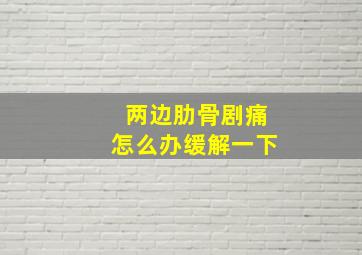 两边肋骨剧痛
怎么办缓解一下